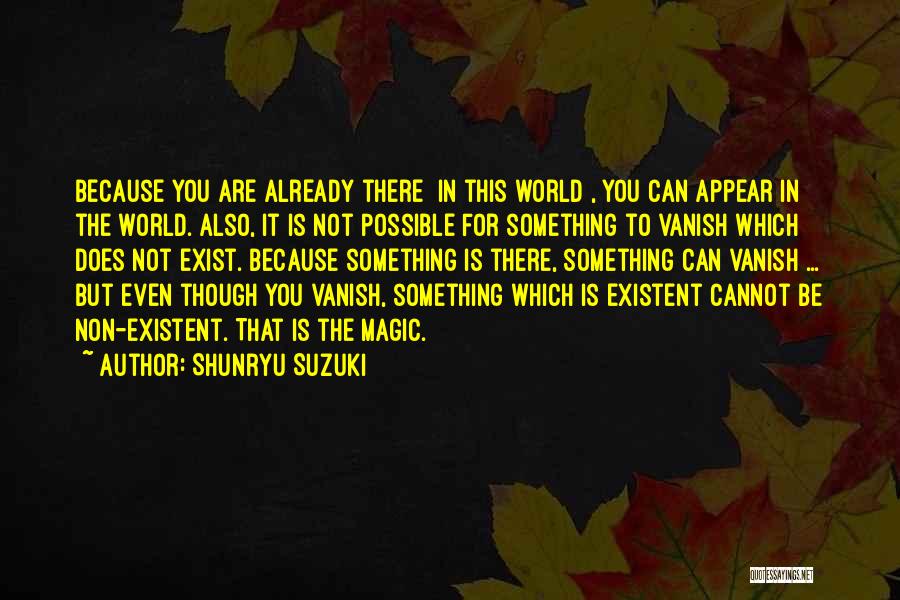 BECAUSE YOU ARE ALREADY THERE IN THIS WORLD , YOU CAN APPEAR IN THE WORLD. ALSO, IT IS NOT POSSIBLE FOR SOMETHING TO VANISH WHICH DOES NOT EXIST. BECAUSE SOMETHING IS THERE, SOMETHING CAN VANISH ... BUT EVEN THOUGH YOU VANISH, SOMETHING WHICH IS EXISTENT CANNOT BE NON-EXISTENT. THAT IS THE MAGIC.

~ AUTHOR: SHUNRYU SUZUKI

QUOTESSAYINGS.NET